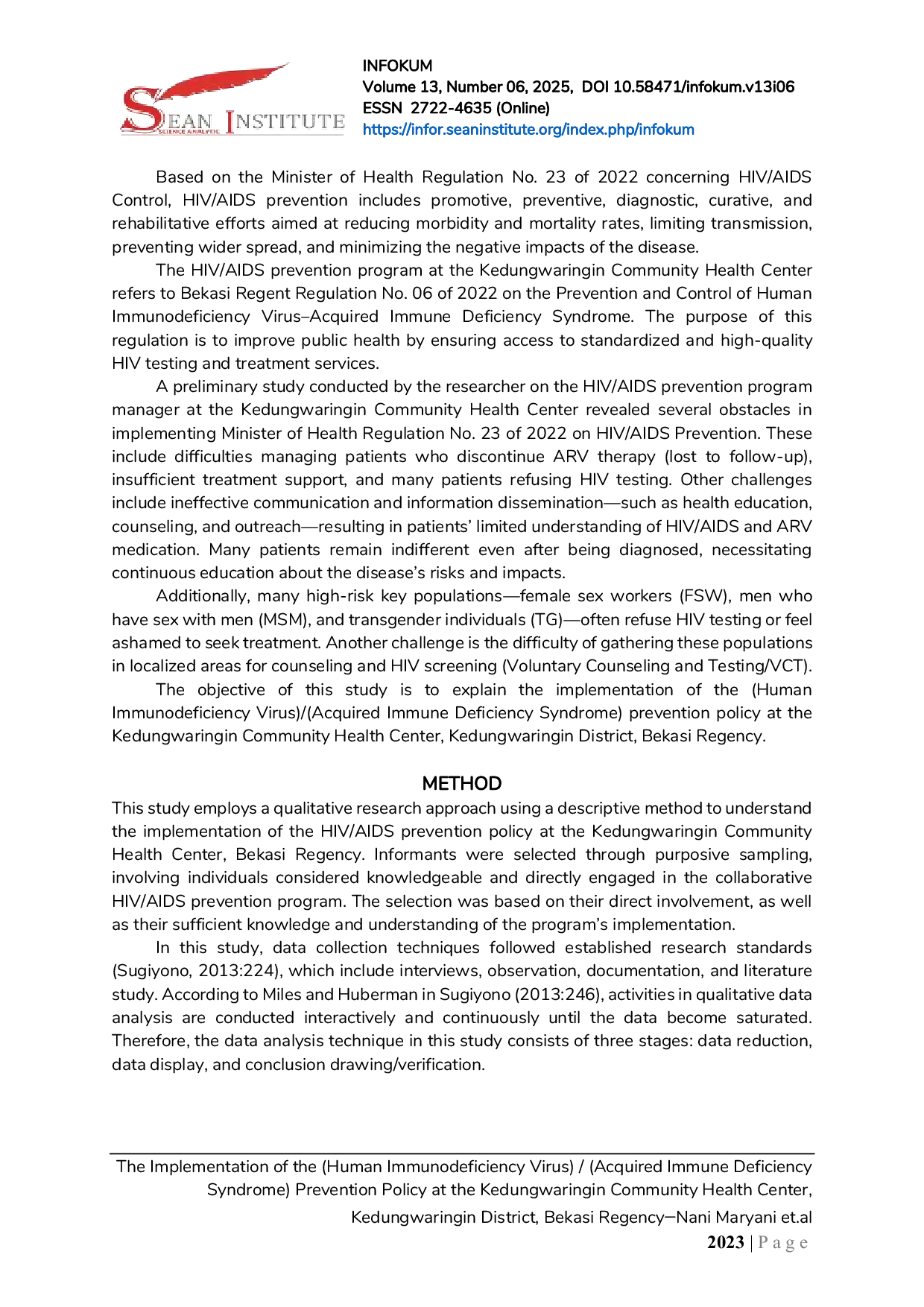 SEAN INSTITUTE
SCIENCE ANALYTIC

INFOKUM
Volume 13, Number 06, 2025, DOI 10.58471/infokum.v13i06
ESSN 2722-4635 (Online)
https://infor.seaninstitute.org/index.php/infokum

Based on the Minister of Health Regulation No. 23 of 2022 concerning HIV/AIDS Control, HIV/AIDS prevention includes promotive, preventive, diagnostic, curative, and rehabilitative efforts aimed at reducing morbidity and mortality rates, limiting transmission, preventing wider spread, and minimizing the negative impacts of the disease.

The HIV/AIDS prevention program at the Kedungwaringin Community Health Center refers to Bekasi Regent Regulation No. 06 of 2022 on the Prevention and Control of Human Immunodeficiency Virus–Acquired Immune Deficiency Syndrome. The purpose of this regulation is to improve public health by ensuring access to standardized and high-quality HIV testing and treatment services.

A preliminary study conducted by the researcher on the HIV/AIDS prevention program manager at the Kedungwaringin Community Health Center revealed several obstacles in implementing Minister of Health Regulation No. 23 of 2022 on HIV/AIDS Prevention. These include difficulties managing patients who discontinue ARV therapy (lost to follow-up), insufficient treatment support, and many patients refusing HIV testing. Other challenges include ineffective communication and information dissemination—such as health education, counseling, and outreach—resulting in patients' limited understanding of HIV/AIDS and ARV medication. Many patients remain indifferent even after being diagnosed, necessitating continuous education about the disease's risks and impacts.

Additionally, many high-risk key populations—female sex workers (FSW), men who have sex with men (MSM), and transgender individuals (TG)—often refuse HIV testing or feel ashamed to seek treatment. Another challenge is the difficulty of gathering these populations in localized areas for counseling and HIV screening (Voluntary Counseling and Testing/VCT).

The objective of this study is to explain the implementation of the (Human Immunodeficiency Virus)/(Acquired Immune Deficiency Syndrome) prevention policy at the Kedungwaringin Community Health Center, Kedungwaringin District, Bekasi Regency.

METHOD

This study employs a qualitative research approach using a descriptive method to understand the implementation of the HIV/AIDS prevention policy at the Kedungwaringin Community Health Center, Bekasi Regency. Informants were selected through purposive sampling, involving individuals considered knowledgeable and directly engaged in the collaborative HIV/AIDS prevention program. The selection was based on their direct involvement, as well as their sufficient knowledge and understanding of the program's implementation.

In this study, data collection techniques followed established research standards (Sugiyono, 2013:224), which include interviews, observation, documentation, and literature study. According to Miles and Huberman in Sugiyono (2013:246), activities in qualitative data analysis are conducted interactively and continuously until the data become saturated. Therefore, the data analysis technique in this study consists of three stages: data reduction, data display, and conclusion drawing/verification.

The Implementation of the (Human Immunodeficiency Virus) / (Acquired Immune Deficiency Syndrome) Prevention Policy at the Kedungwaringin Community Health Center, Kedungwaringin District, Bekasi Regency–Nani Maryani et.al

2023 | P a g e